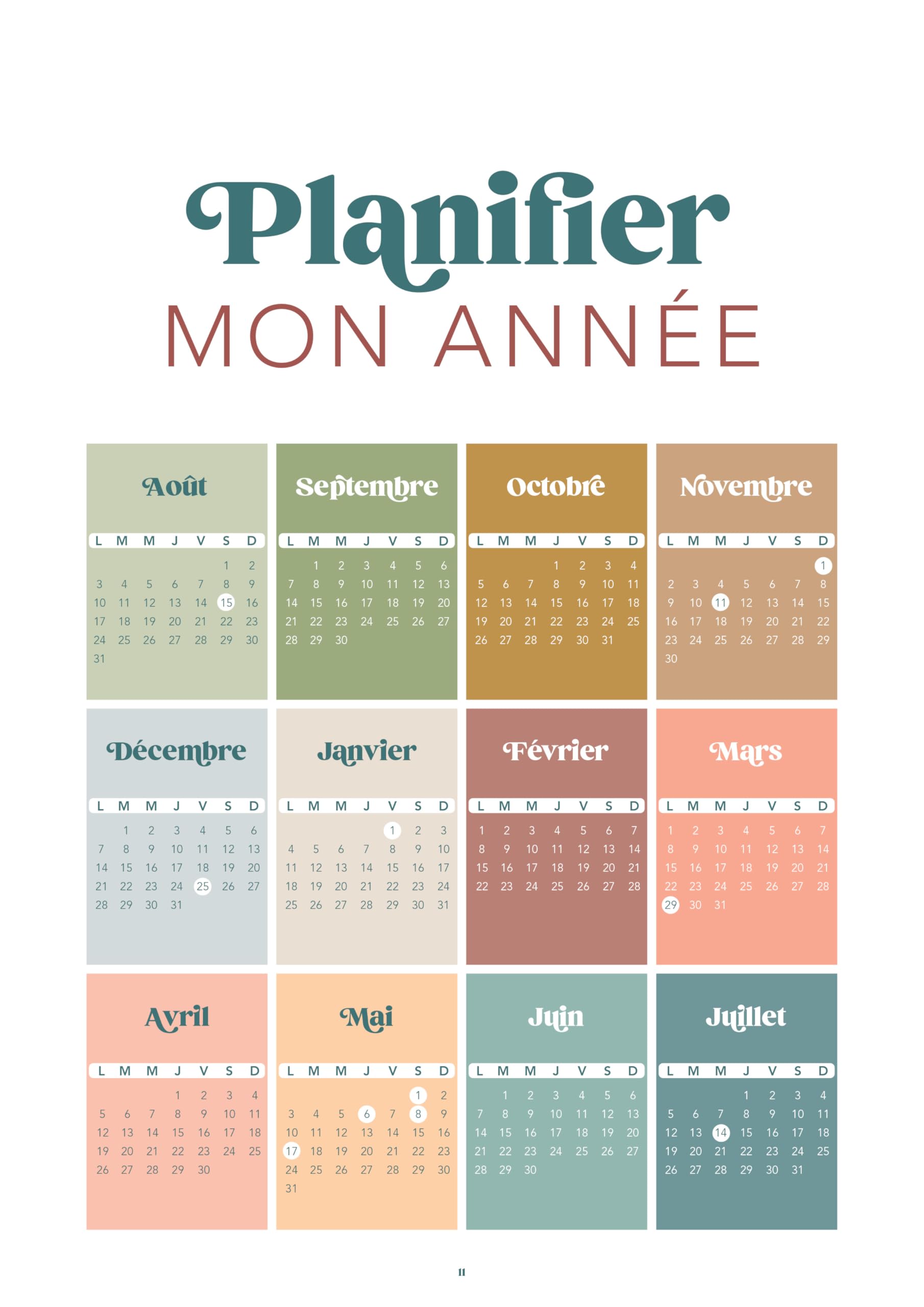 Planifier
MON ANNÉE

Août

| L | M | M | J | V | S | D |
|---|---|---|---|---|---|---|
| | | | | | 1 | 2 |
| 3 | 4 | 5 | 6 | 7 | 8 | 9 |
| 10 | 11 | 12 | 13 | 14 | 15 | 16 |
| 17 | 18 | 19 | 20 | 21 | 22 | 23 |
| 24 | 25 | 26 | 27 | 28 | 29 | 30 |
| 31 | | | | | | |

Septembre

| L | M | M | J | V | S | D |
|---|---|---|---|---|---|---|
| | 1 | 2 | 3 | 4 | 5 | 6 |
| 7 | 8 | 9 | 10 | 11 | 12 | 13 |
| 14 | 15 | 16 | 17 | 18 | 19 | 20 |
| 21 | 22 | 23 | 24 | 25 | 26 | 27 |
| 28 | 29 | 30 | | | | |

Octobre

| L | M | M | J | V | S | D |
|---|---|---|---|---|---|---|
| | | | 1 | 2 | 3 | 4 |
| 5 | 6 | 7 | 8 | 9 | 10 | 11 |
| 12 | 13 | 14 | 15 | 16 | 17 | 18 |
| 19 | 20 | 21 | 22 | 23 | 24 | 25 |
| 26 | 27 | 28 | 29 | 30 | 31 | |

Novembre

| L | M | M | J | V | S | D |
|---|---|---|---|---|---|---|
| | | | | | | 1 |
| 2 | 3 | 4 | 5 | 6 | 7 | 8 |
| 9 | 10 | 11 | 12 | 13 | 14 | 15 |
| 16 | 17 | 18 | 19 | 20 | 21 | 22 |
| 23 | 24 | 25 | 26 | 27 | 28 | 29 |
| 30 | | | | | | |

Décembre

| L | M | M | J | V | S | D |
|---|---|---|---|---|---|---|
| | 1 | 2 | 3 | 4 | 5 | 6 |
| 7 | 8 | 9 | 10 | 11 | 12 | 13 |
| 14 | 15 | 16 | 17 | 18 | 19 | 20 |
| 21 | 22 | 23 | 24 | 25 | 26 | 27 |
| 28 | 29 | 30 | 31 | | | |

Janvier

| L | M | M | J | V | S | D |
|---|---|---|---|---|---|---|
| | | | | 1 | 2 | 3 |
| 4 | 5 | 6 | 7 | 8 | 9 | 10 |
| 11 | 12 | 13 | 14 | 15 | 16 | 17 |
| 18 | 19 | 20 | 21 | 22 | 23 | 24 |
| 25 | 26 | 27 | 28 | 29 | 30 | 31 |

Février

| L | M | M | J | V | S | D |
|---|---|---|---|---|---|---|
| 1 | 2 | 3 | 4 | 5 | 6 | 7 |
| 8 | 9 | 10 | 11 | 12 | 13 | 14 |
| 15 | 16 | 17 | 18 | 19 | 20 | 21 |
| 22 | 23 | 24 | 25 | 26 | 27 | 28 |

Mars

| L | M | M | J | V | S | D |
|---|---|---|---|---|---|---|
| 1 | 2 | 3 | 4 | 5 | 6 | 7 |
| 8 | 9 | 10 | 11 | 12 | 13 | 14 |
| 15 | 16 | 17 | 18 | 19 | 20 | 21 |
| 22 | 23 | 24 | 25 | 26 | 27 | 28 |
| 29 | 30 | 31 | | | | |

Avril

| L | M | M | J | V | S | D |
|---|---|---|---|---|---|---|
| | | | 1 | 2 | 3 | 4 |
| 5 | 6 | 7 | 8 | 9 | 10 | 11 |
| 12 | 13 | 14 | 15 | 16 | 17 | 18 |
| 19 | 20 | 21 | 22 | 23 | 24 | 25 |
| 26 | 27 | 28 | 29 | 30 | | |

Mai

| L | M | M | J | V | S | D |
|---|---|---|---|---|---|---|
| | | | | | 1 | 2 |
| 3 | 4 | 5 | 6 | 7 | 8 | 9 |
| 10 | 11 | 12 | 13 | 14 | 15 | 16 |
| 17 | 18 | 19 | 20 | 21 | 22 | 23 |
| 24 | 25 | 26 | 27 | 28 | 29 | 30 |
| 31 | | | | | | |

Juin

| L | M | M | J | V | S | D |
|---|---|---|---|---|---|---|
| | 1 | 2 | 3 | 4 | 5 | 6 |
| 7 | 8 | 9 | 10 | 11 | 12 | 13 |
| 14 | 15 | 16 | 17 | 18 | 19 | 20 |
| 21 | 22 | 23 | 24 | 25 | 26 | 27 |
| 28 | 29 | 30 | | | | |

Juillet

| L | M | M | J | V | S | D |
|---|---|---|---|---|---|---|
| | | | 1 | 2 | 3 | 4 |
| 5 | 6 | 7 | 8 | 9 | 10 | 11 |
| 12 | 13 | 14 | 15 | 16 | 17 | 18 |
| 19 | 20 | 21 | 22 | 23 | 24 | 25 |
| 26 | 27 | 28 | 29 | 30 | 31 | |

11